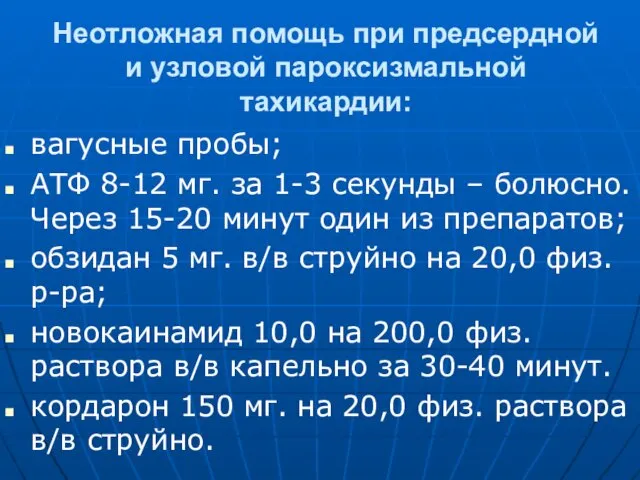 Неотложная помощь при предсердной и узловой пароксизмальной тахикардии:

- вагусные пробы;
- АТФ 8-12 мг. за 1-3 секунды – болюсно. Через 15-20 минут один из препаратов;
- обзидан 5 мг. в/в струйно на 20,0 физ. р-ра;
- новокаинамид 10,0 на 200,0 физ. раствора в/в капельно за 30-40 минут.
- кордарон 150 мг. на 20,0 физ. раствора в/в струйно.